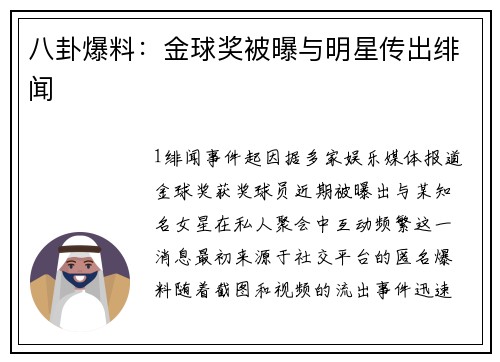 八卦爆料：金球奖被曝与明星传出绯闻

1绯闻事件起因据多家娱乐媒体报道金球奖获奖球员近期被曝出与某知名女星在私人聚会中互动频繁这一消息最初来源于社交平台的匿名爆料随着截图和视频的流出事件迅速